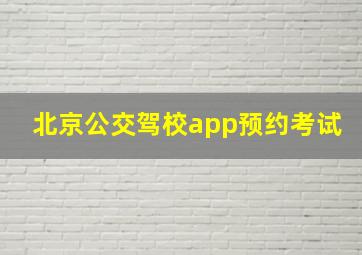 北京公交驾校app预约考试